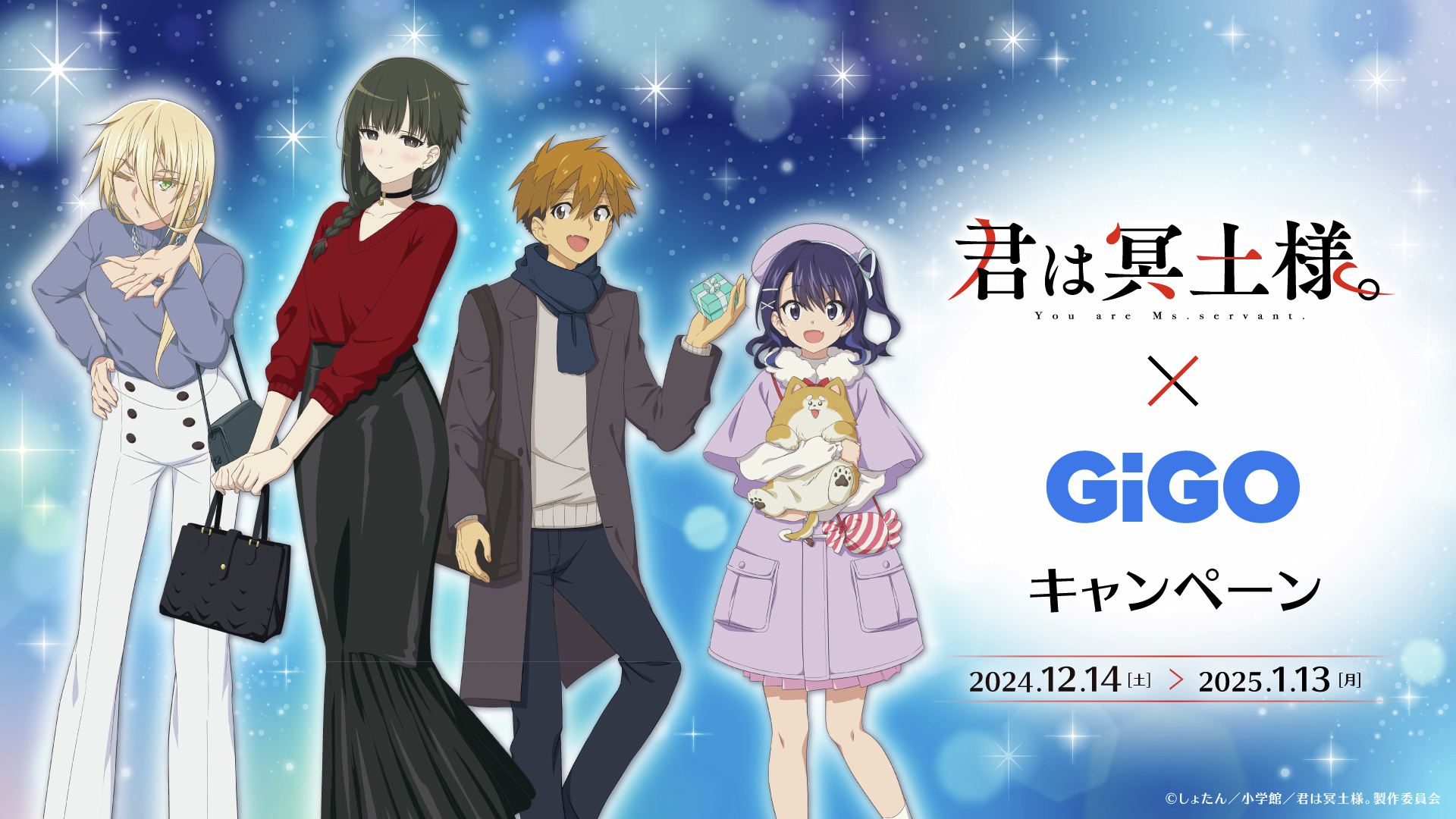 君は冥土様。
You are Ms.servant.

×

GiGO

キャンペーン

2024.12.14 [土] > 2025.1.13 [月]

©しょたん／小学館／君は冥土様。製作委員会